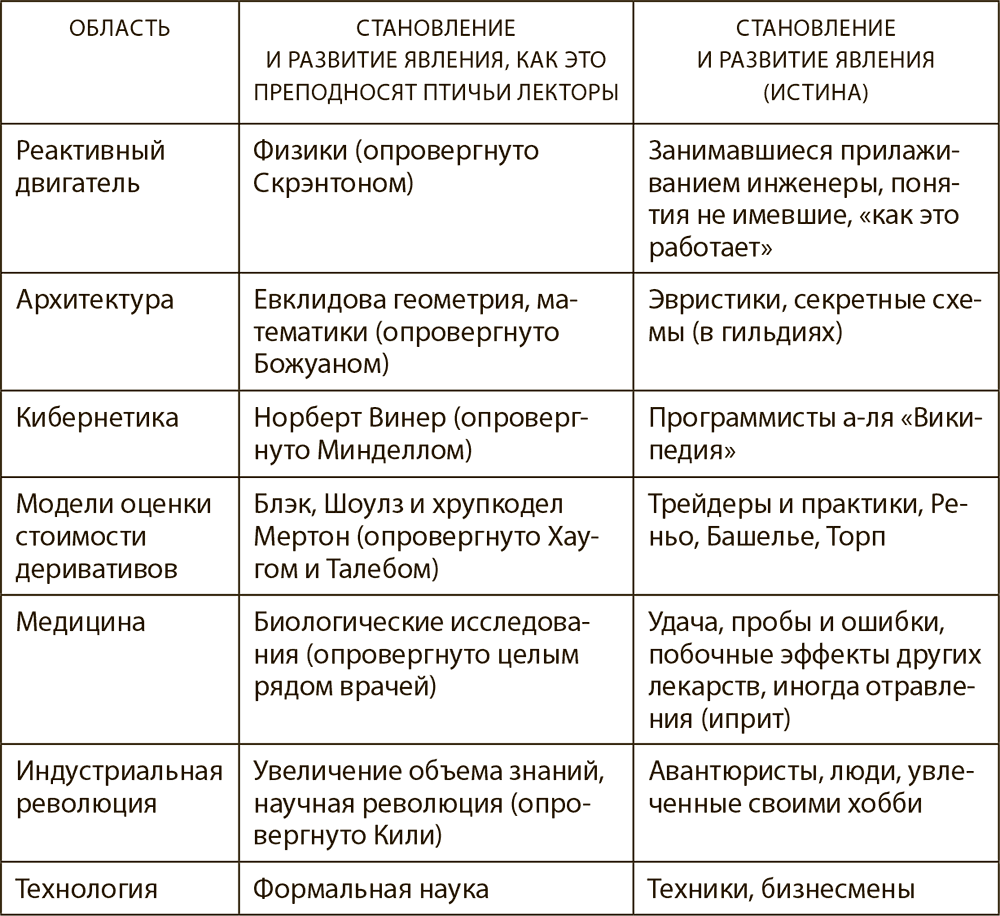 | ОБЛАСТЬ | СТАНОВЛЕНИЕ И РАЗВИТИЕ ЯВЛЕНИЯ, КАК ЭТО ПРЕПОДНОСЯТ ПТИЧЬИ ЛЕКТОРЫ | СТАНОВЛЕНИЕ И РАЗВИТИЕ ЯВЛЕНИЯ (ИСТИНА) |
|---|---|---|
| Реактивный двигатель | Физики (опровергнуто Скрэнтоном) | Занимавшиеся прилаживанием инженеры, понятия не имевшие, «как это работает» |
| Архитектура | Евклидова геометрия, математики (опровергнуто Божуаном) | Эвристики, секретные схемы (в гильдиях) |
| Кибернетика | Норберт Винер (опровергнуто Минделлом) | Программисты а-ля «Википедия» |
| Модели оценки стоимости деривативов | Блэк, Шоулз и хрупкодел Мертон (опровергнуто Хаугом и Талебом) | Трейдеры и практики, Реньо, Башелье, Торп |
| Медицина | Биологические исследования (опровергнуто целым рядом врачей) | Удача, пробы и ошибки, побочные эффекты других лекарств, иногда отравления (иприт) |
| Индустриальная революция | Увеличение объема знаний, научная революция (опровергнуто Кили) | Авантюристы, люди, увлеченные своими хобби |
| Технология | Формальная наука | Техники, бизнесмены |